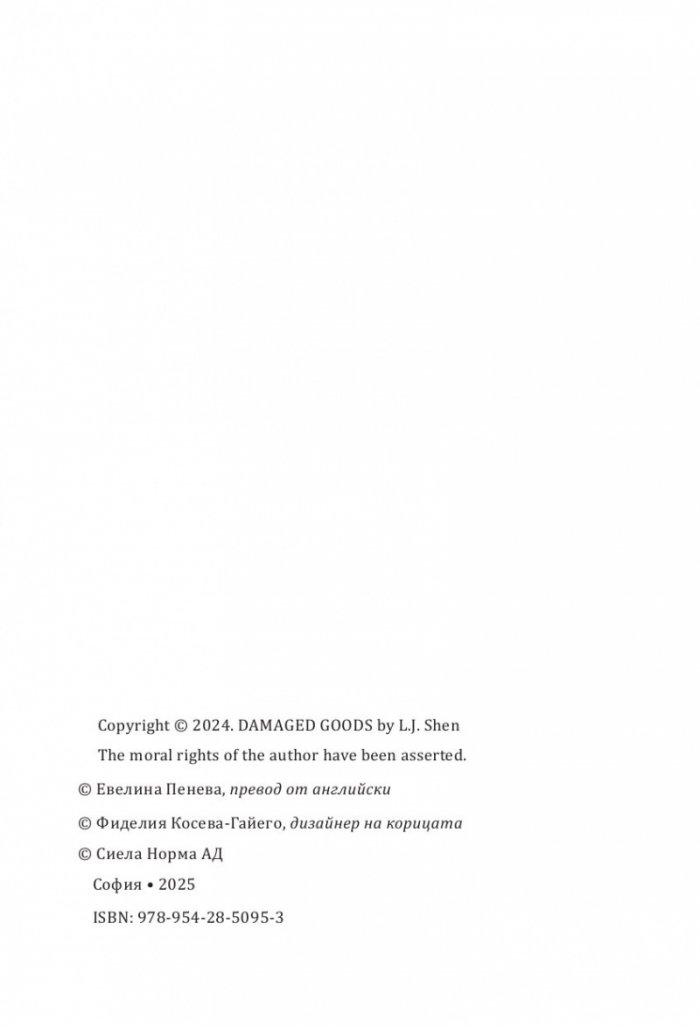 Copyright © 2024. DAMAGED GOODS by L.J. Shen
The moral rights of the author have been asserted.

© Евелина Пенева, превод от английски

© Фиделия Косева-Гайего, дизайнер на корицата

© Сиела Норма АД

София • 2025

ISBN: 978-954-28-5095-3